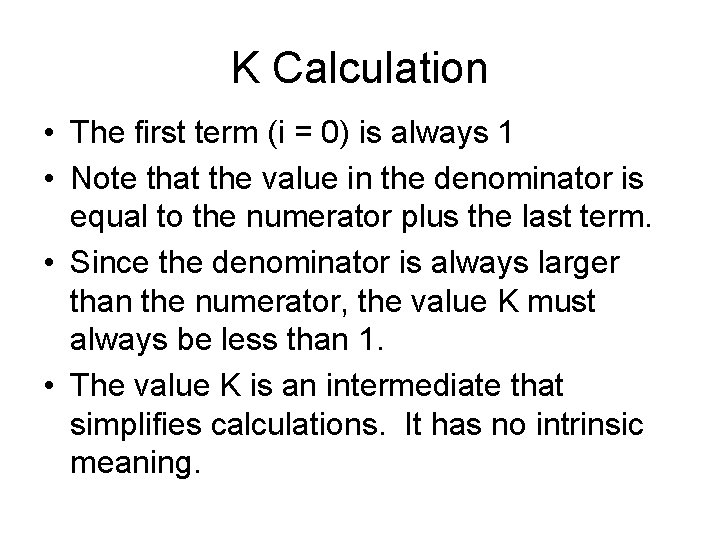 K Calculation

• The first term (i = 0) is always 1

• Note that the value in the denominator is equal to the numerator plus the last term.

• Since the denominator is always larger than the numerator, the value K must always be less than 1.

• The value K is an intermediate that simplifies calculations.  It has no intrinsic meaning.